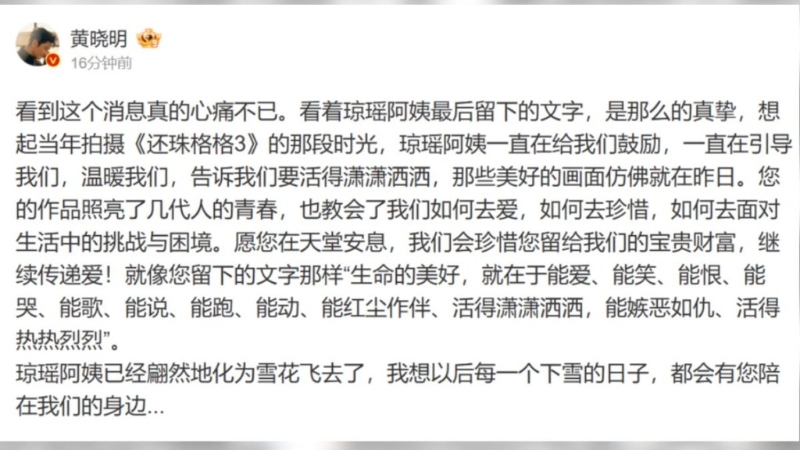 黄晓明
16分钟前

看到这个消息真的心痛不已。看着琼瑶阿姨最后留下的文字，是那么的真挚，想起当年拍摄《还珠格格3》的那段时光，琼瑶阿姨一直在给我们鼓励，一直在引导我们，温暖我们，告诉我们要活得潇潇洒洒，那些美好的画面仿佛就在昨日。您的作品照亮了几代人的青春，也教会了我们如何去爱，如何去珍惜，如何去面对生活中的挑战与困境。愿您在天堂安息，我们会珍惜您留给我们的宝贵财富，继续传递爱！就像您留下的文字那样“生命的美好，就在于能爱、能笑、能恨、能哭、能歌、能说、能跑、能动、能红尘作伴、活得潇潇洒洒，能嫉恶如仇、活得热热烈烈”。
琼瑶阿姨已经翩然地化为雪花飞去了，我想以后每一个下雪的日子，都会有您陪在我们的身边...